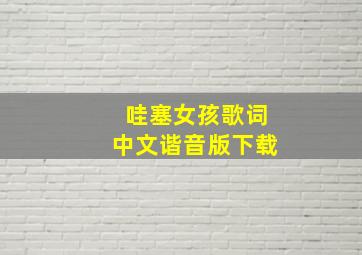 哇塞女孩歌词
中文谐音版下载